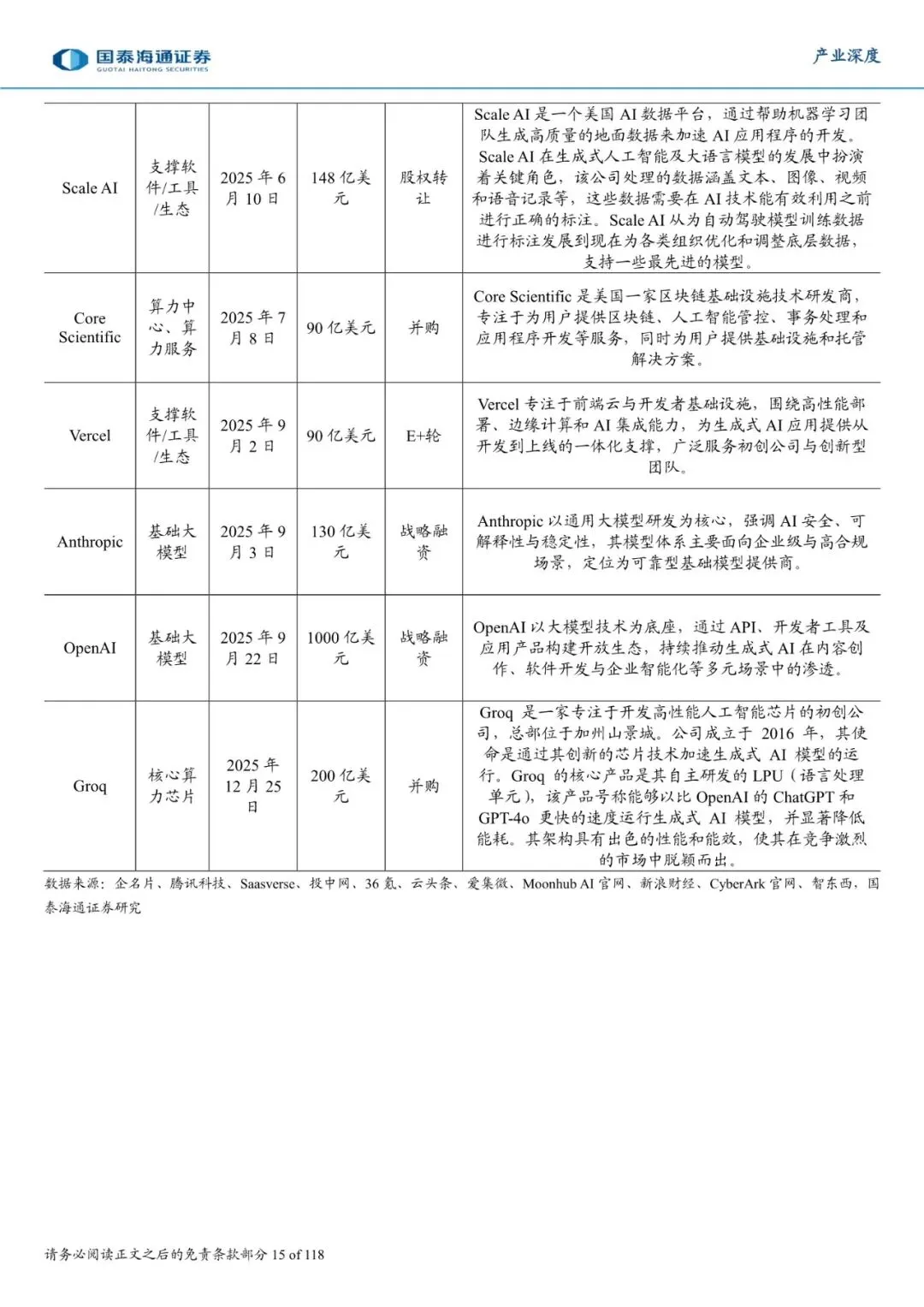 国泰海通证券
GUOTAI HAITONG SECURITIES

产业深度

| | | | | | |
|---|---|---|---|---|---|
| Scale AI | 支撑软件/工具/生态 | 2025 年 6 月 10 日 | 148 亿美元 | 股权转让 | Scale AI 是一个美国 AI 数据平台，通过帮助机器学习团队生成高质量的地面数据来加速 AI 应用程序的开发。Scale AI 在生成式人工智能及大语言模型的发展中扮演着关键角色，该公司处理的数据涵盖文本、图像、视频和语音记录等，这些数据需要在 AI 技术能有效利用之前进行正确的标注。Scale AI 从为自动驾驶模型训练数据进行标注发展到现在为各类组织优化和调整底层数据，支持一些最先进的模型。 |
| Core Scientific | 算力中心、算力服务 | 2025 年 7 月 8 日 | 90 亿美元 | 并购 | Core Scientific 是美国一家区块链基础设施技术研发商，专注于为用户提供区块链、人工智能管控、事务处理和应用程序开发等服务，同时为用户提供基础设施和托管解决方案。 |
| Vercel | 支撑软件/工具/生态 | 2025 年 9 月 2 日 | 90 亿美元 | E+轮 | Vercel 专注于前端云与开发者基础设施，围绕高性能部署、边缘计算和 AI 集成能力，为生成式 AI 应用提供从开发到上线的一体化支撑，广泛服务初创公司与创新型团队。 |
| Anthropic | 基础大模型 | 2025 年 9 月 3 日 | 130 亿美元 | 战略融资 | Anthropic 以通用大模型研发为核心，强调 AI 安全、可解释性与稳定性，其模型体系主要面向企业级与高合规场景，定位为可靠型基础模型提供商。 |
| OpenAI | 基础大模型 | 2025 年 9 月 22 日 | 1000 亿美元 | 战略融资 | OpenAI 以大模型技术为底座，通过 API、开发者工具及应用产品构建开放生态，持续推动生成式 AI 在内容创作、软件开发与企业智能化等多元场景中的渗透。 |
| Groq | 核心算力芯片 | 2025 年 12 月 25 日 | 200 亿美元 | 并购 | Groq 是一家专注于开发高性能人工智能芯片的初创公司，总部位于加州山景城。公司成立于 2016 年，其使命是通过其创新的芯片技术加速生成式 AI 模型的运行。Groq 的核心产品是其自主研发的 LPU（语言处理单元），该产品号称能够以比 OpenAI 的 ChatGPT 和 GPT-4o 更快的速度运行生成式 AI 模型，并显著降低能耗。其架构具有出色的性能和能效，使其在竞争激烈的市场中脱颖而出。 |

数据来源：企名片、腾讯科技、Saasverse、投中网、36 氪、云头条、爱集微、Moonhub AI 官网、新浪财经、CyberArk 官网、智东西，国泰海通证券研究

请务必阅读正文之后的免责条款部分 15 of 118